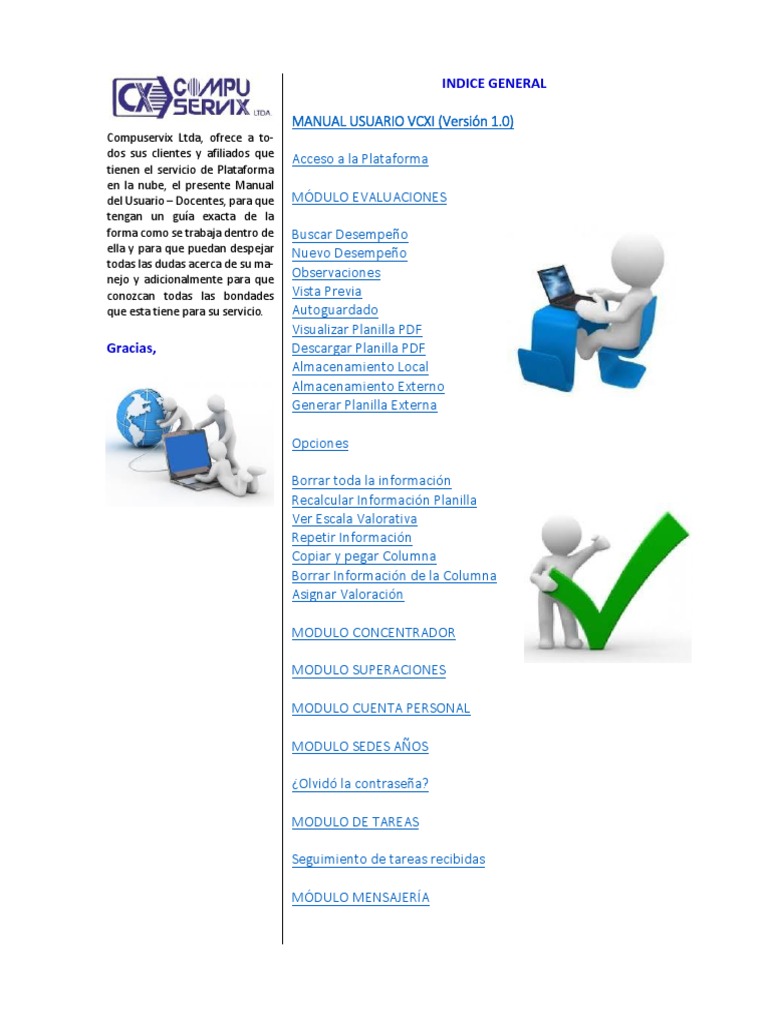 CX COMPU SERVIX LTDA.

Compuservix Ltda, ofrece a todos sus clientes y afiliados que tienen el servicio de Plataforma en la nube, el presente Manual del Usuario – Docentes, para que tengan un guía exacta de la forma como se trabaja dentro de ella y para que puedan despejar todas las dudas acerca de su manejo y adicionalmente para que conozcan todas las bondades que esta tiene para su servicio.

Gracias,

INDICE GENERAL

MANUAL USUARIO VCXI (Versión 1.0)

Acceso a la Plataforma

MÓDULO EVALUACIONES

Buscar Desempeño
Nuevo Desempeño
Observaciones
Vista Previa
Autoguardado
Visualizar Planilla PDF
Descargar Planilla PDF
Almacenamiento Local
Almacenamiento Externo
Generar Planilla Externa

Opciones

Borrar toda la información
Recalcular Información Planilla
Ver Escala Valorativa
Repetir Información
Copiar y pegar Columna
Borrar Información de la Columna
Asignar Valoración

MODULO CONCENTRADOR

MODULO SUPERACIONES

MODULO CUENTA PERSONAL

MODULO SEDES AÑOS

¿Olvidó la contraseña?

MODULO DE TAREAS

Seguimiento de tareas recibidas

MÓDULO MENSAJERÍA